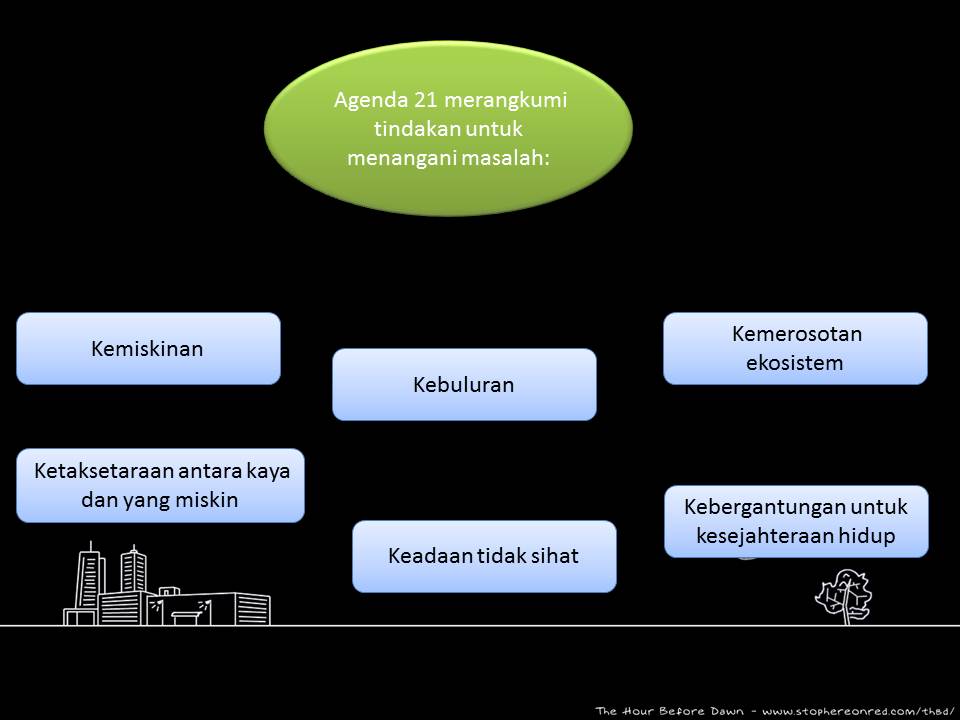 Agenda 21 merangkumi tindakan untuk menangani masalah:

Kemiskinan

Kebuluran

Kemerosotan ekosistem

Ketaksetaraan antara kaya dan yang miskin

Keadaan tidak sihat

Kebergantungan untuk kesejahteraan hidup

The Hour Before Dawn - www.stophereonred.com/thbd/